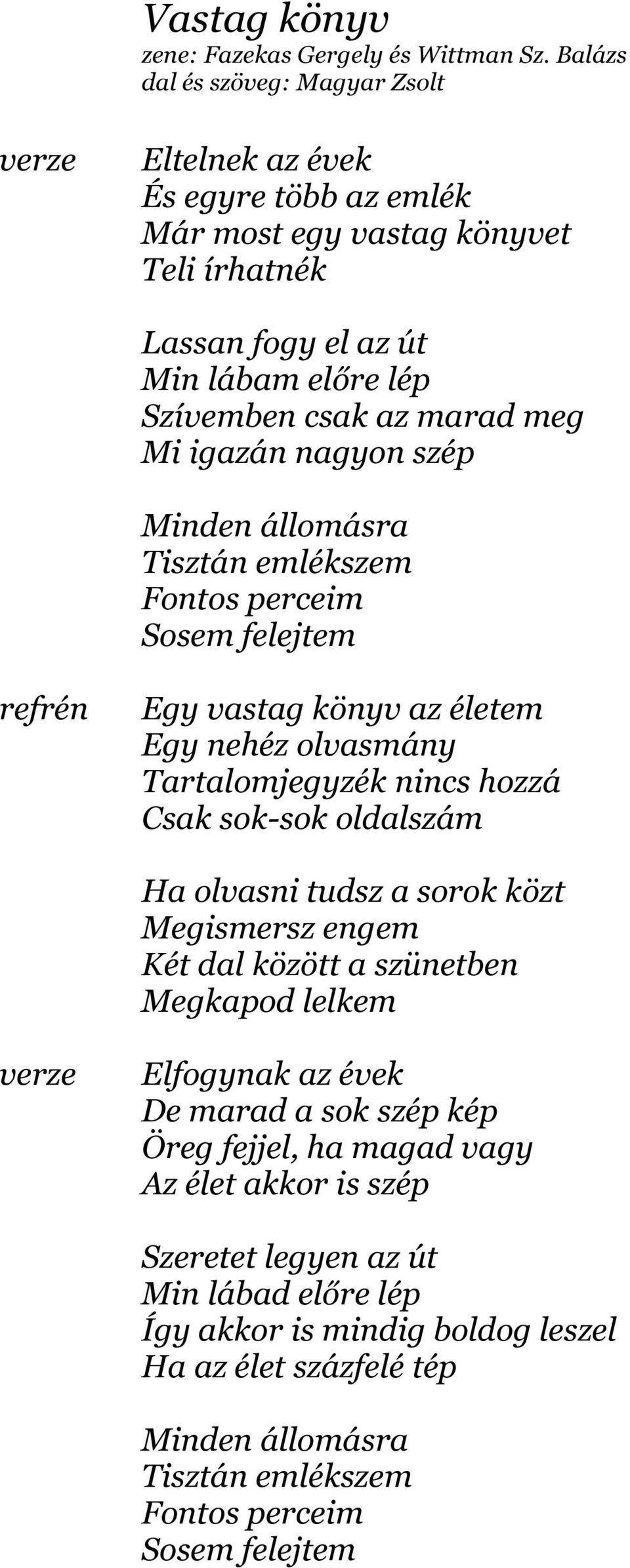 Vastag könyv
zene: Fazekas Gergely és Wittman Sz. Balázs
dal és szöveg: Magyar Zsolt

verze

Eltelnek az évek
És egyre több az emlék
Már most egy vastag könyvet
Teli írhatnék

Lassan fogy el az út
Min lábam előre lép
Szívemben csak az marad meg
Mi igazán nagyon szép

Minden állomásra
Tisztán emlékszem
Fontos perceim
Sosem felejtem

refrén

Egy vastag könyv az életem
Egy nehéz olvasmány
Tartalomjegyzék nincs hozzá
Csak sok-sok oldalszám

Ha olvasni tudsz a sorok közt
Megismersz engem
Két dal között a szünetben
Megkapod lelkem

verze

Elfogynak az évek
De marad a sok szép kép
Öreg fejjel, ha magad vagy
Az élet akkor is szép

Szeretet legyen az út
Min lábad előre lép
Így akkor is mindig boldog leszel
Ha az élet százfelé tép

Minden állomásra
Tisztán emlékszem
Fontos perceim
Sosem felejtem